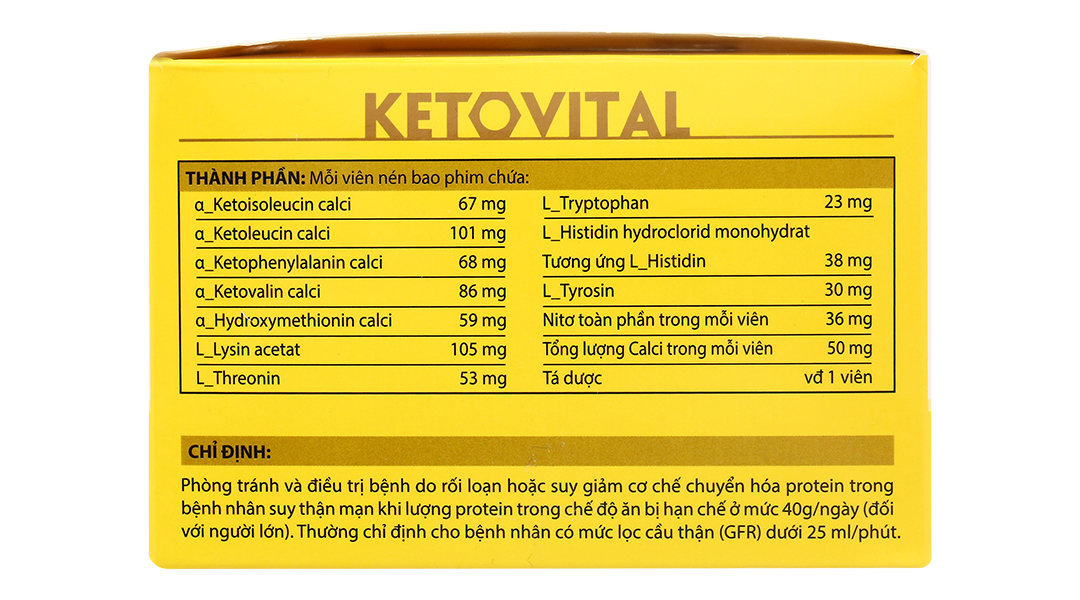 KETOVITAL

THÀNH PHẦN: Mỗi viên nén bao phim chứa:

| | |
|---|---|
| α_Ketoisoleucin calci | 67 mg |
| α_Ketoleucin calci | 101 mg |
| α_Ketophenylalanin calci | 68 mg |
| α_Ketovalin calci | 86 mg |
| α_Hydroxymethionin calci | 59 mg |
| L_Lysin acetat | 105 mg |
| L_Threonin | 53 mg |

| | |
|---|---|
| L_Tryptophan | 23 mg |
| L_Histidin hydroclorid monohydrat | |
| Tương ứng L_Histidin | 38 mg |
| L_Tyrosin | 30 mg |
| Nitơ toàn phần trong mỗi viên | 36 mg |
| Tổng lượng Calci trong mỗi viên | 50 mg |
| Tá dược | vđ 1 viên |

CHỈ ĐỊNH:

Phòng tránh và điều trị bệnh do rối loạn hoặc suy giảm cơ chế chuyển hóa protein trong bệnh nhân suy thận mạn khi lượng protein trong chế độ ăn bị hạn chế ở mức 40g/ngày (đối với người lớn). Thường chỉ định cho bệnh nhân có mức lọc cầu thận (GFR) dưới 25 ml/phút.